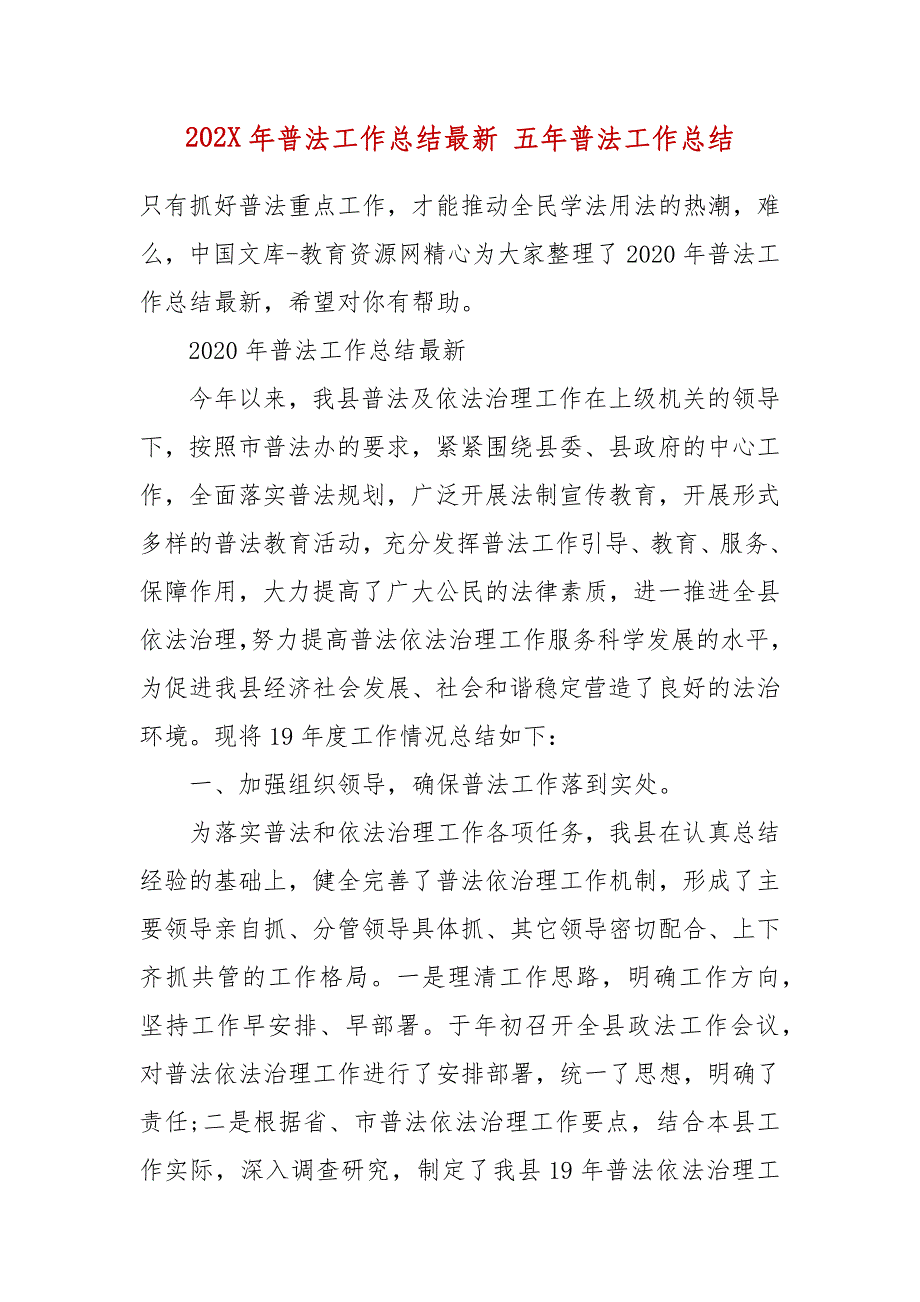 202X 年普法工作总结最新 五年普法工作总结

只有抓好普法重点工作，才能推动全民学法用法的热潮，难么，中国文库-教育资源网精心为大家整理了 2020 年普法工作总结最新，希望对你有帮助。

2020 年普法工作总结最新

今年以来，我县普法及依法治理工作在上级机关的领导下，按照市普法办的要求，紧紧围绕县委、县政府的中心工作，全面落实普法规划，广泛开展法制宣传教育，开展形式多样的普法教育活动，充分发挥普法工作引导、教育、服务、保障作用，大力提高了广大公民的法律素质，进一推进全县依法治理，努力提高普法依法治理工作服务科学发展的水平，为促进我县经济社会发展、社会和谐稳定营造了良好的法治环境。现将 19 年度工作情况总结如下：

一、加强组织领导，确保普法工作落到实处。

为落实普法和依法治理工作各项任务，我县在认真总结经验的基础上，健全完善了普法依治理工作机制，形成了主要领导亲自抓、分管领导具体抓、其它领导密切配合、上下齐抓共管的工作格局。一是理清工作思路，明确工作方向，坚持工作早安排、早部署。于年初召开全县政法工作会议，对普法依法治理工作进行了安排部署，统一了思想，明确了责任;二是根据省、市普法依法治理工作要点，结合本县工作实际，深入调查研究，制定了我县 19 年普法依法治理工